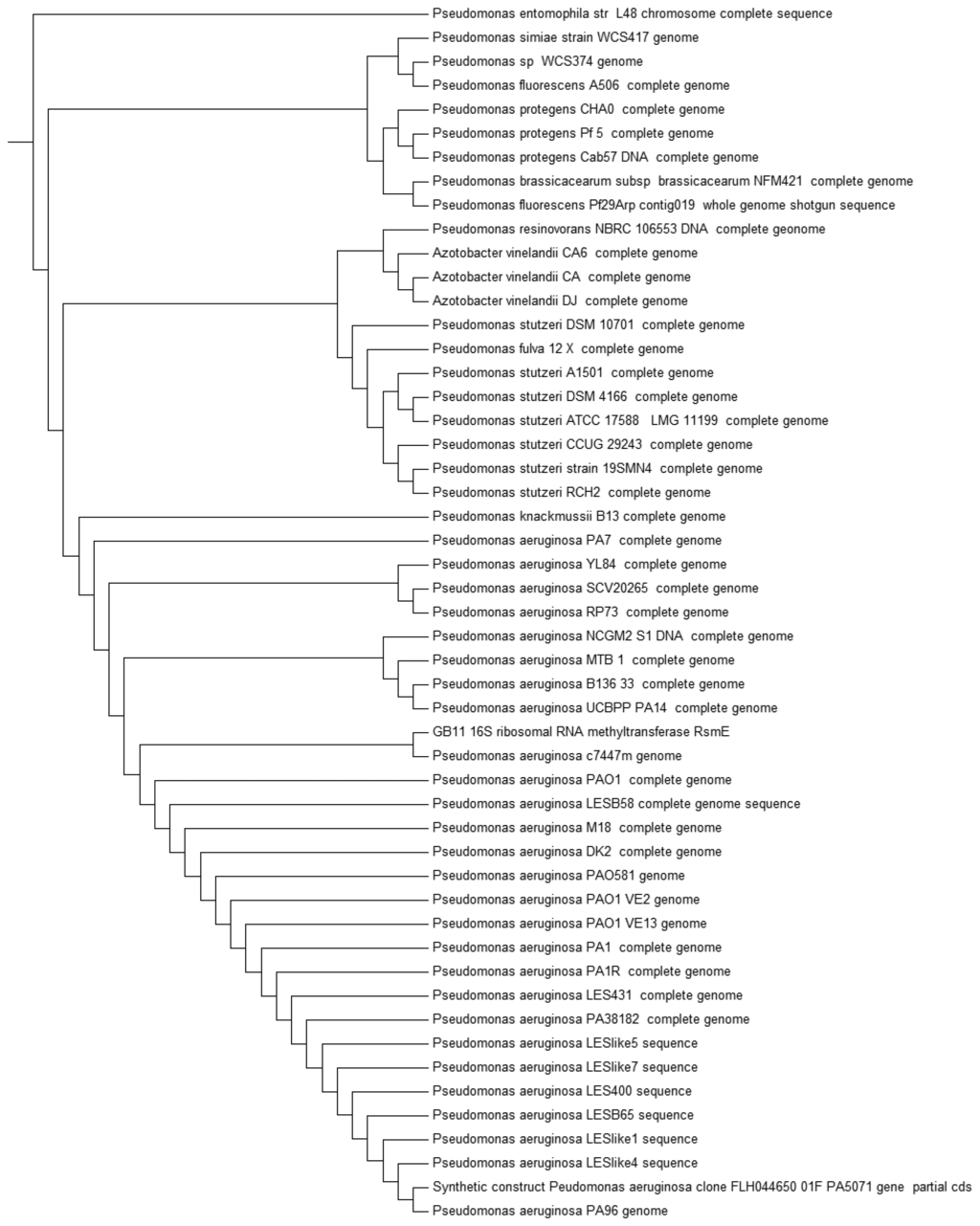 Pseudomonas entomophila str L48 chromosome complete sequence
Pseudomonas simiae strain WCS417 genome
Pseudomonas sp WCS374 genome
Pseudomonas fluorescens A506 complete genome
Pseudomonas protegens CHA0 complete genome
Pseudomonas protegens Pf 5 complete genome
Pseudomonas protegens Cab57 DNA complete genome
Pseudomonas brassicacearum subsp brassicacearum NFM421 complete genome
Pseudomonas fluorescens Pf29Arp contig019 whole genome shotgun sequence
Pseudomonas resinovorans NBRC 106553 DNA complete geonome
Azotobacter vinelandii CA6 complete genome
Azotobacter vinelandii CA complete genome
Azotobacter vinelandii DJ complete genome
Pseudomonas stutzeri DSM 10701 complete genome
Pseudomonas fulva 12 X complete genome
Pseudomonas stutzeri A1501 complete genome
Pseudomonas stutzeri DSM 4166 complete genome
Pseudomonas stutzeri ATCC 17588 LMG 11199 complete genome
Pseudomonas stutzeri CCUG 29243 complete genome
Pseudomonas stutzeri strain 19SMN4 complete genome
Pseudomonas stutzeri RCH2 complete genome
Pseudomonas knackmussii B13 complete genome
Pseudomonas aeruginosa PA7 complete genome
Pseudomonas aeruginosa YL84 complete genome
Pseudomonas aeruginosa SCV20265 complete genome
Pseudomonas aeruginosa RP73 complete genome
Pseudomonas aeruginosa NCGM2 S1 DNA complete genome
Pseudomonas aeruginosa MTB 1 complete genome
Pseudomonas aeruginosa B136 33 complete genome
Pseudomonas aeruginosa UCBPP PA14 complete genome
GB11 16S ribosomal RNA methyltransferase RsmE
Pseudomonas aeruginosa c7447m genome
Pseudomonas aeruginosa PAO1 complete genome
Pseudomonas aeruginosa LESB58 complete genome sequence
Pseudomonas aeruginosa M18 complete genome
Pseudomonas aeruginosa DK2 complete genome
Pseudomonas aeruginosa PAO581 genome
Pseudomonas aeruginosa PAO1 VE2 genome
Pseudomonas aeruginosa PAO1 VE13 genome
Pseudomonas aeruginosa PA1 complete genome
Pseudomonas aeruginosa PA1R complete genome
Pseudomonas aeruginosa LES431 complete genome
Pseudomonas aeruginosa PA38182 complete genome
Pseudomonas aeruginosa LESlike5 sequence
Pseudomonas aeruginosa LESlike7 sequence
Pseudomonas aeruginosa LES400 sequence
Pseudomonas aeruginosa LESB65 sequence
Pseudomonas aeruginosa LESlike1 sequence
Pseudomonas aeruginosa LESlike4 sequence
Synthetic construct Peudomonas aeruginosa clone FLH044650 01F PA5071 gene partial cds
Pseudomonas aeruginosa PA96 genome